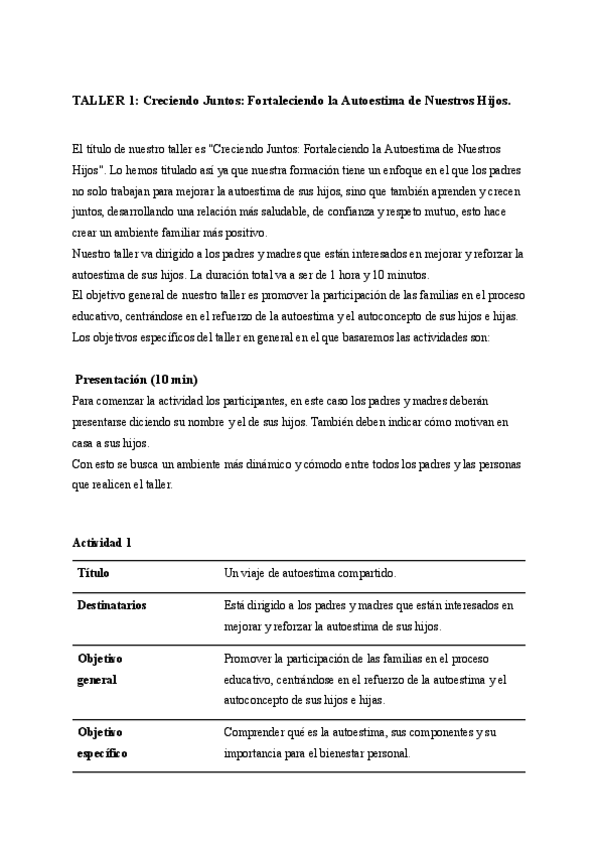 TALLER 1: Creciendo Juntos: Fortaleciendo la Autoestima de Nuestros Hijos.

El título de nuestro taller es "Creciendo Juntos: Fortaleciendo la Autoestima de Nuestros Hijos". Lo hemos titulado así ya que nuestra formación tiene un enfoque en el que los padres no solo trabajan para mejorar la autoestima de sus hijos, sino que también aprenden y crecen juntos, desarrollando una relación más saludable, de confianza y respeto mutuo, esto hace crear un ambiente familiar más positivo.
Nuestro taller va dirigido a los padres y madres que están interesados en mejorar y reforzar la autoestima de sus hijos. La duración total va a ser de 1 hora y 10 minutos.
El objetivo general de nuestro taller es promover la participación de las familias en el proceso educativo, centrándose en el refuerzo de la autoestima y el autoconcepto de sus hijos e hijas.
Los objetivos específicos del taller en general en el que basaremos las actividades son:

Presentación (10 min)
Para comenzar la actividad los participantes, en este caso los padres y madres deberán presentarse diciendo su nombre y el de sus hijos. También deben indicar cómo motivan en casa a sus hijos.
Con esto se busca un ambiente más dinámico y cómodo entre todos los padres y las personas que realicen el taller.

Actividad 1

| Título | Un viaje de autoestima compartido. |
|---|---|
| Destinatarios | Está dirigido a los padres y madres que están interesados en mejorar y reforzar la autoestima de sus hijos. |
| Objetivo general | Promover la participación de las familias en el proceso educativo, centrándose en el refuerzo de la autoestima y el autoconcepto de sus hijos e hijas. |
| Objetivo específico | Comprender qué es la autoestima, sus componentes y su importancia para el bienestar personal. |